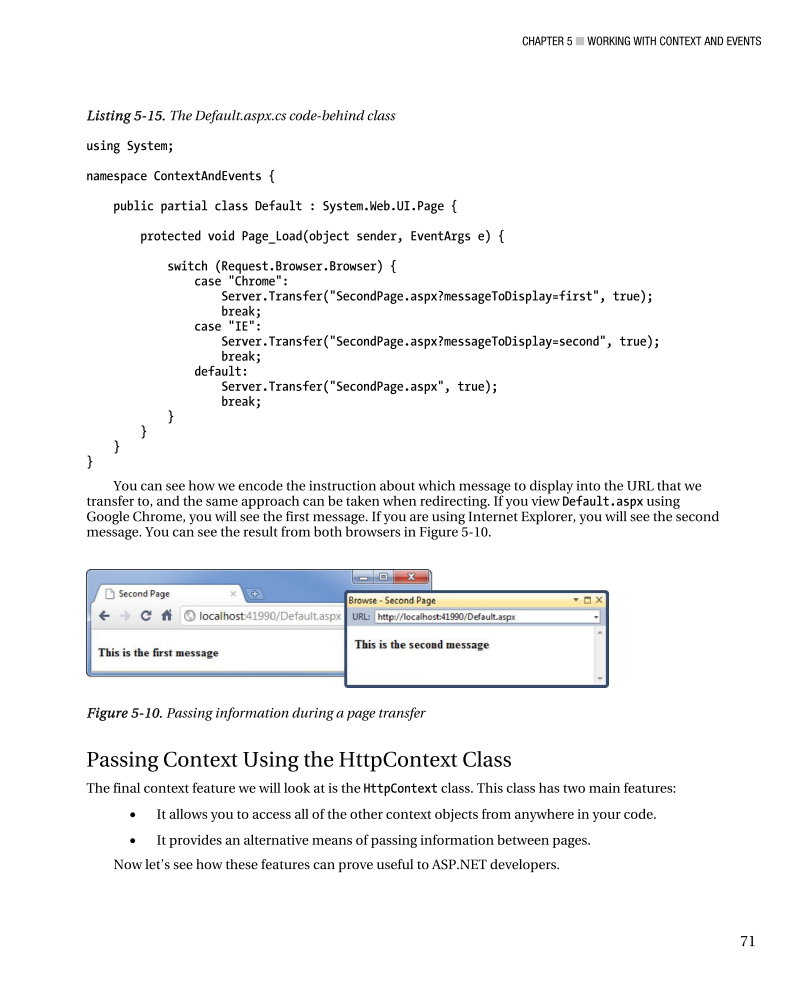 CHAPTER 5 ■ WORKING WITH CONTEXT AND EVENTS

Listing 5-15. The Default.aspx.cs code-behind class

using System;

namespace ContextAndEvents {

    public partial class Default : System.Web.UI.Page {

        protected void Page_Load(object sender, EventArgs e) {

            switch (Request.Browser.Browser) {
                case "Chrome":
                    Server.Transfer("SecondPage.aspx?messageToDisplay=first", true);
                    break;
                case "IE":
                    Server.Transfer("SecondPage.aspx?messageToDisplay=second", true);
                    break;
                default:
                    Server.Transfer("SecondPage.aspx", true);
                    break;
            }
        }
    }
}

You can see how we encode the instruction about which message to display into the URL that we transfer to, and the same approach can be taken when redirecting. If you view Default.aspx using Google Chrome, you will see the first message. If you are using Internet Explorer, you will see the second message. You can see the result from both browsers in Figure 5-10.

Second Page
localhost:41990/Default.aspx
This is the first message
Browse - Second Page
URL: http://localhost:41990/Default.aspx
This is the second message

Figure 5-10. Passing information during a page transfer

Passing Context Using the HttpContext Class

The final context feature we will look at is the HttpContext class. This class has two main features:

• It allows you to access all of the other context objects from anywhere in your code.

• It provides an alternative means of passing information between pages.

Now let's see how these features can prove useful to ASP.NET developers.

71